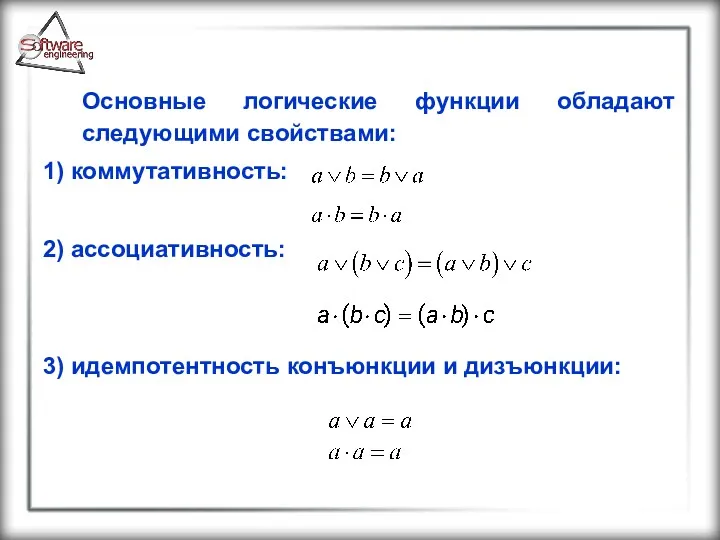 Software engineering

Основные логические функции обладают следующими свойствами:

1) коммутативность: $a \vee b = b \vee a$

$a \cdot b = b \cdot a$

2) ассоциативность: $a \vee (b \vee c) = (a \vee b) \vee c$

$a \cdot (b \cdot c) = (a \cdot b) \cdot c$

3) идемпотентность конъюнкции и дизъюнкции:

$a \vee a = a$

$a \cdot a = a$